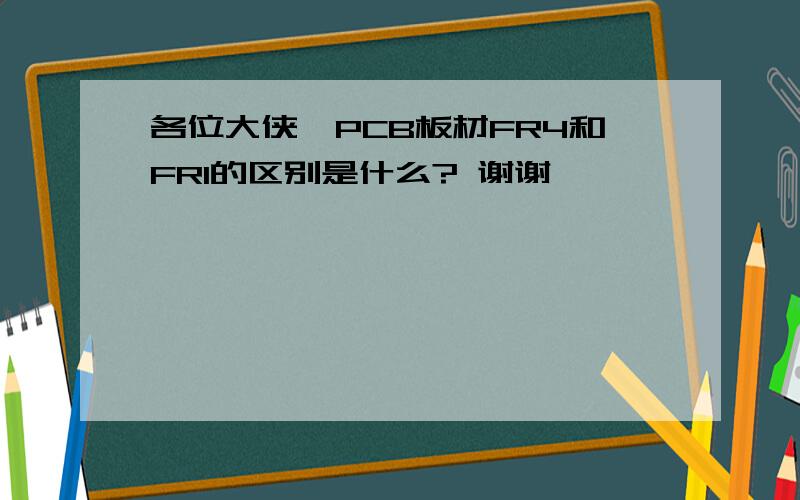 各位大侠,PCB板材FR4和FR1的区别是什么? 谢谢